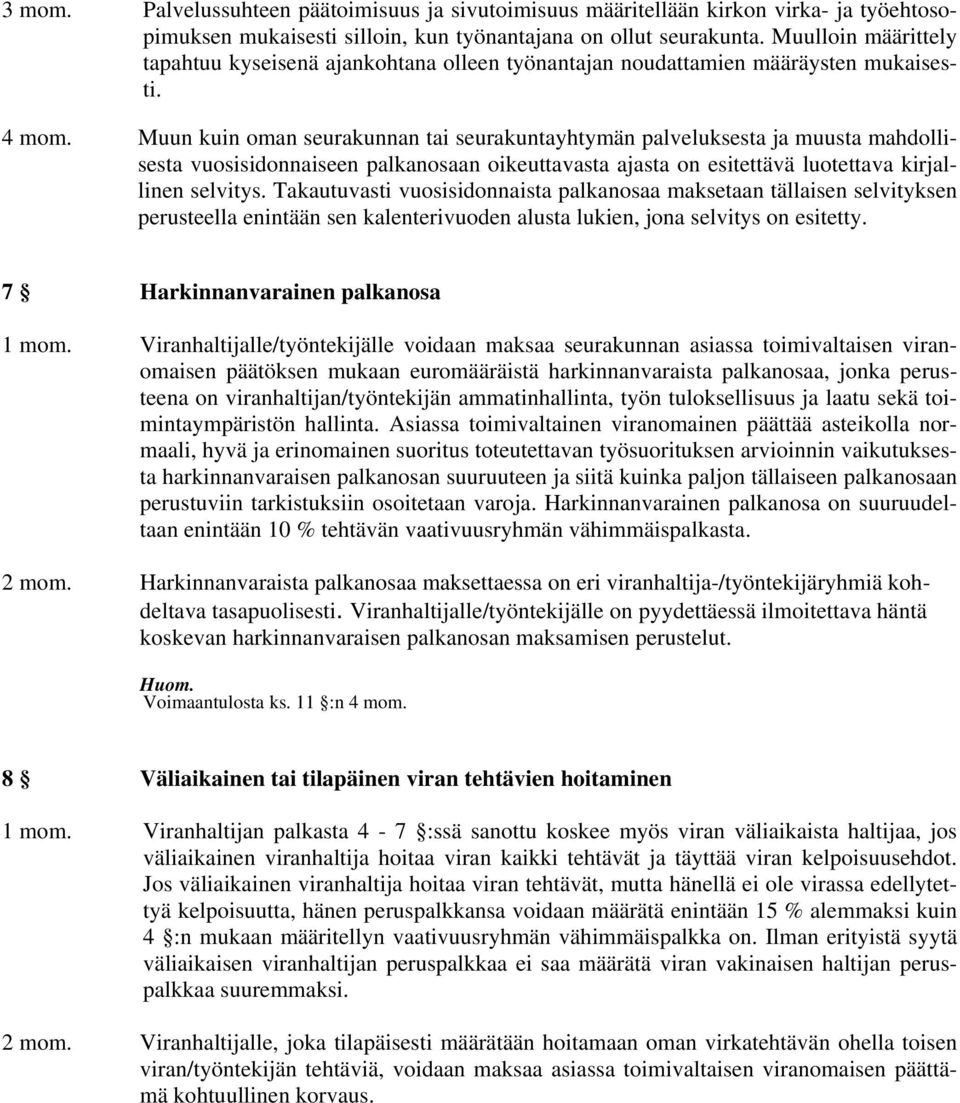 3 mom. Palvelussuhteen päätoimisuus ja sivutoimisuus määritellään kirkon virka- ja työehtosopimuksen mukaisesti silloin, kun työnantajana on ollut seurakunta. Muulloin määrittely tapahtuu kyseisenä ajankohtana olleen työnantajan noudattamien määräysten mukaisesti.

4 mom. Muun kuin oman seurakunnan tai seurakuntayhtymän palveluksesta ja muusta mahdollisesta vuosisidonnaiseen palkanosaan oikeuttavasta ajasta on esitettävä luotettava kirjallinen selvitys. Takautuvasti vuosisidonnaista palkanosaa maksetaan tällaisen selvityksen perusteella enintään sen kalenterivuoden alusta lukien, jona selvitys on esitetty.

7 § Harkinnanvarainen palkanosa

1 mom. Viranhaltijalle/työntekijälle voidaan maksaa seurakunnan asiassa toimivaltaisen viranomaisen päätöksen mukaan euromääräistä harkinnanvaraista palkanosaa, jonka perusteena on viranhaltijan/työntekijän ammatinhallinta, työn tuloksellisuus ja laatu sekä toimintaympäristön hallinta. Asiassa toimivaltainen viranomainen päättää asteikolla normaali, hyvä ja erinomainen suoritus toteutettavan työsuorituksen arvioinnin vaikutuksesta harkinnanvaraisen palkanosan suuruuteen ja siitä kuinka paljon tällaiseen palkanosaan perustuviin tarkistuksiin osoitetaan varoja. Harkinnanvarainen palkanosa on suuruudeltaan enintään 10 % tehtävän vaativuusryhmän vähimmäispalkasta.

2 mom. Harkinnanvaraista palkanosaa maksettaessa on eri viranhaltija-/työntekijäryhmiä kohdeltava tasapuolisesti. Viranhaltijalle/työntekijälle on pyydettäessä ilmoitettava häntä koskevan harkinnanvaraisen palkanosan maksamisen perustelut.

Huom.
Voimaantulosta ks. 11 §:n 4 mom.

8 § Väliaikainen tai tilapäinen viran tehtävien hoitaminen

1 mom. Viranhaltijan palkasta 4 - 7 §:ssä sanottu koskee myös viran väliaikaista haltijaa, jos väliaikainen viranhaltija hoitaa viran kaikki tehtävät ja täyttää viran kelpoisuusehdot. Jos väliaikainen viranhaltija hoitaa viran tehtävät, mutta hänellä ei ole virassa edellytettyä kelpoisuutta, hänen peruspalkkansa voidaan määrätä enintään 15 % alemmaksi kuin 4 §:n mukaan määritellyn vaativuusryhmän vähimmäispalkka on. Ilman erityistä syytä väliaikaisen viranhaltijan peruspalkkaa ei saa määrätä viran vakinaisen haltijan peruspalkkaa suuremmaksi.

2 mom. Viranhaltijalle, joka tilapäisesti määrätään hoitamaan oman virkatehtävän ohella toisen viran/työntekijän tehtäviä, voidaan maksaa asiassa toimivaltaisen viranomaisen päättämä kohtuullinen korvaus.